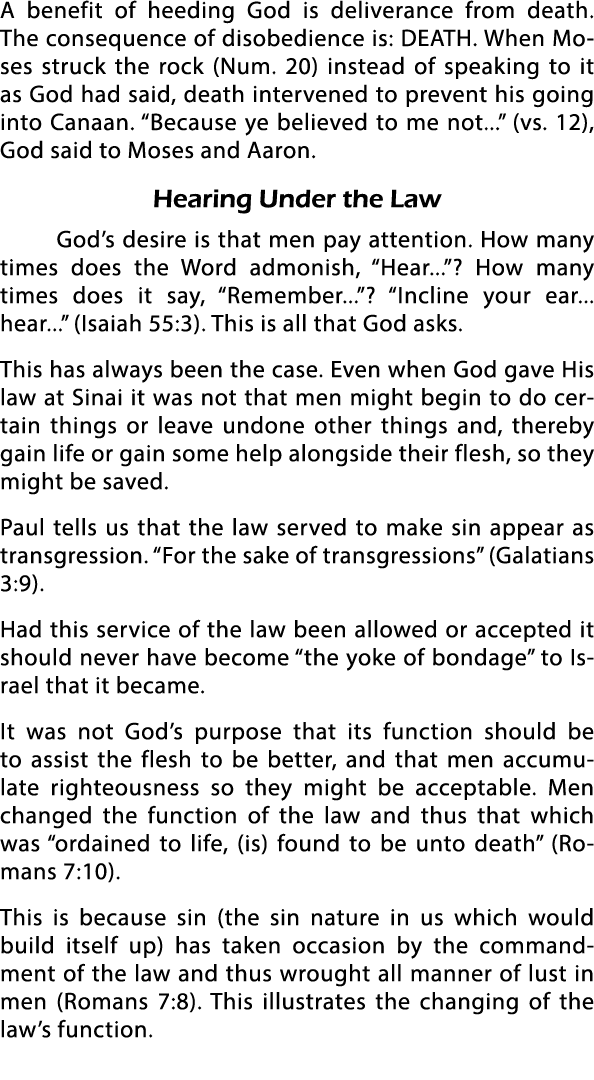 A benefit of heeding God is deliverance from death. The consequence of disobedience is: DEATH. When Moses struck the rock (Num. 20) instead of speaking to it as God had said, death intervened to prevent his going into Canaan. “Because ye believed to me not...” (vs. 12), God said to Moses and Aaron.

Hearing Under the Law

God’s desire is that men pay attention. How many times does the Word admonish, “Hear...”? How many times does it say, “Remember...”? “Incline your ear... hear...” (Isaiah 55:3). This is all that God asks.

This has always been the case. Even when God gave His law at Sinai it was not that men might begin to do certain things or leave undone other things and, thereby gain life or gain some help alongside their flesh, so they might be saved.

Paul tells us that the law served to make sin appear as transgression. “For the sake of transgressions” (Galatians 3:9).

Had this service of the law been allowed or accepted it should never have become “the yoke of bondage” to Israel that it became.

It was not God’s purpose that its function should be to assist the flesh to be better, and that men accumulate righteousness so they might be acceptable. Men changed the function of the law and thus that which was “ordained to life, (is) found to be unto death” (Romans 7:10).

This is because sin (the sin nature in us which would build itself up) has taken occasion by the commandment of the law and thus wrought all manner of lust in men (Romans 7:8). This illustrates the changing of the law’s function.